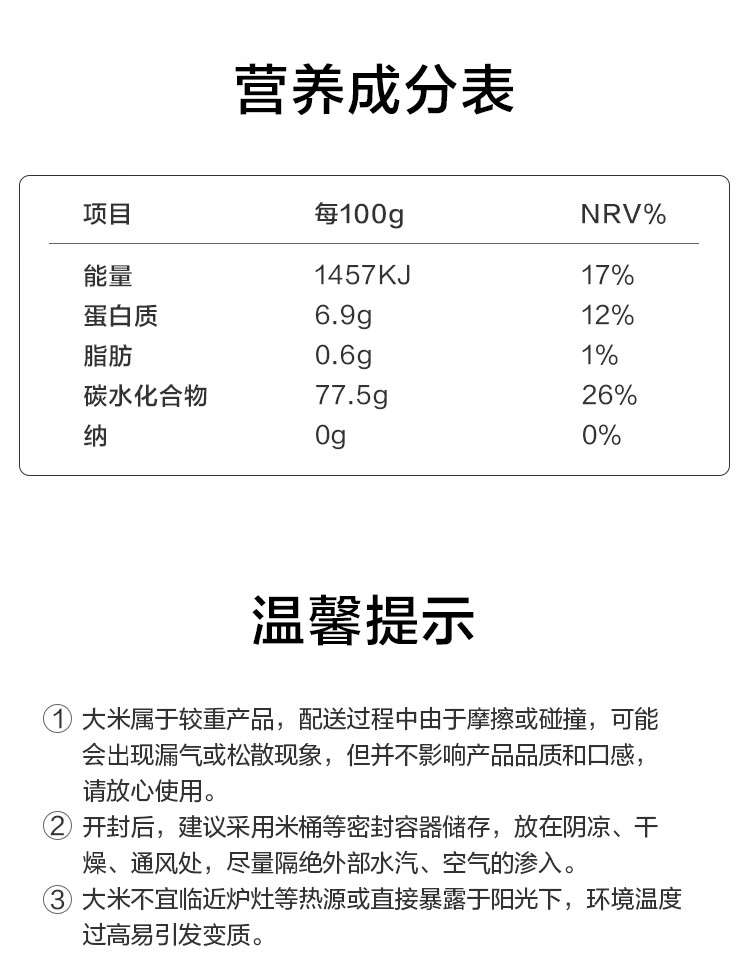 营养成分表

| 项目 | 每100g | NRV% |
|---|---|---|
| 能量 | 1457KJ | 17% |
| 蛋白质 | 6.9g | 12% |
| 脂肪 | 0.6g | 1% |
| 碳水化合物 | 77.5g | 26% |
| 纳 | 0g | 0% |

温馨提示

① 大米属于较重产品，配送过程中由于摩擦或碰撞，可能会出现漏气或松散现象，但并不影响产品品质和口感，请放心使用。

② 开封后，建议采用米桶等密封容器储存，放在阴凉、干燥、通风处，尽量隔绝外部水汽、空气的渗入。

③ 大米不宜临近炉灶等热源或直接暴露于阳光下，环境温度过高易引发变质。